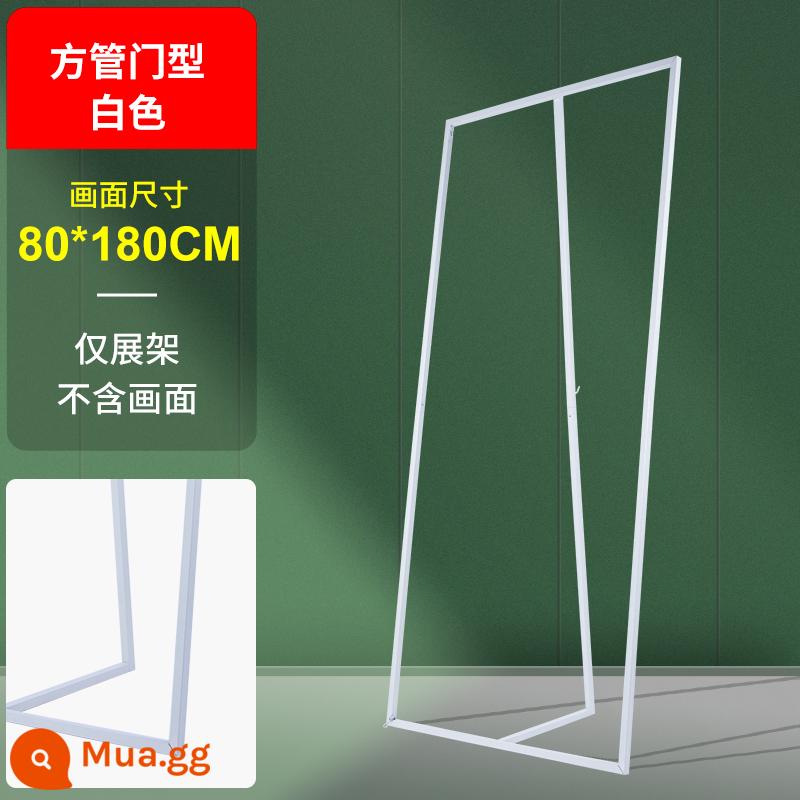 方管门型
白色

画面尺寸
80*180CM

仅展架
不含画面

Mua.gg